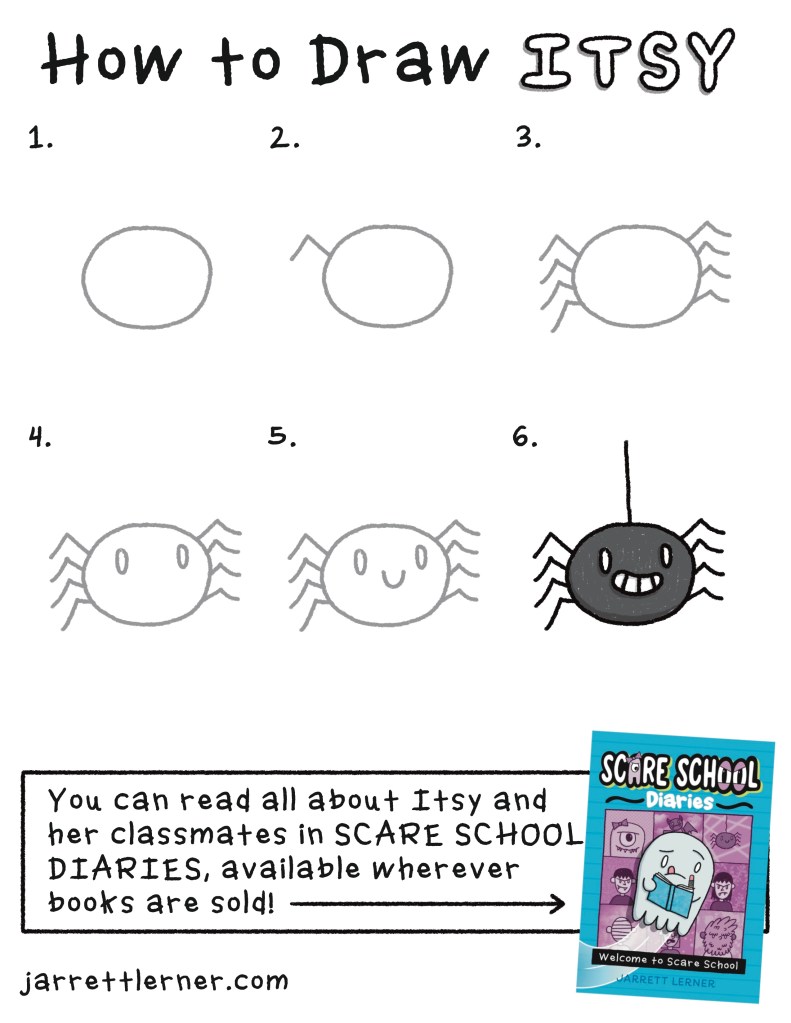 How to Draw ITSY

1.

2.

3.

4.

5.

6.

You can read all about Itsy and her classmates in SCARE SCHOOL DIARIES, available wherever books are sold!

SCARE SCHOOL Diaries

Welcome to Scare School

JARRETT LERNER

jarrettlerner.com